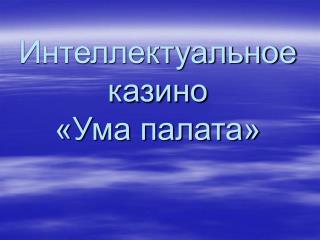 Интеллектуальное казино «Ума палата»